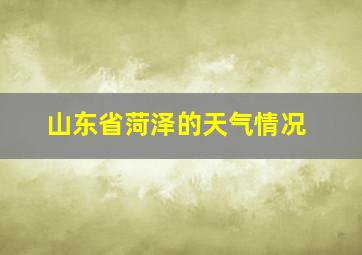 山东省菏泽的天气情况